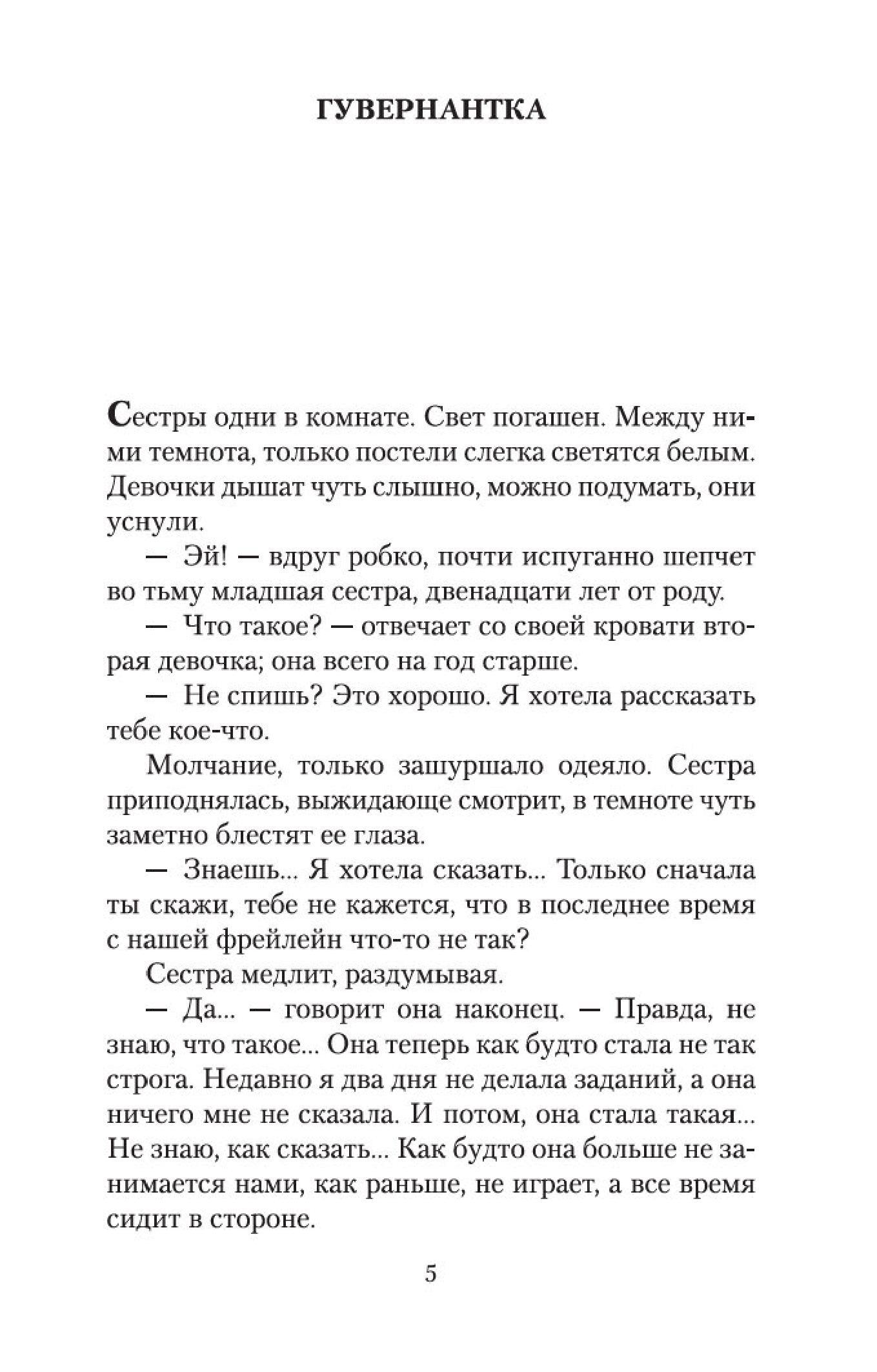 ГУВЕРНАНТКА

Сестры одни в комнате. Свет погашен. Между ними темнота, только постели слегка светятся белым. Девочки дышат чуть слышно, можно подумать, они уснули.

— Эй! — вдруг робко, почти испуганно шепчет во тьму младшая сестра, двенадцати лет от роду.

— Что такое? — отвечает со своей кровати вторая девочка; она всего на год старше.

— Не спишь? Это хорошо. Я хотела рассказать тебе кое-что.

Молчание, только зашуршало одеяло. Сестра приподнялась, выжидающе смотрит, в темноте чуть заметно блестят ее глаза.

— Знаешь... Я хотела сказать... Только сначала ты скажи, тебе не кажется, что в последнее время с нашей фрейлейн что-то не так?

Сестра медлит, раздумывая.

— Да... — говорит она наконец. — Правда, не знаю, что такое... Она теперь как будто стала не так строга. Недавно я два дня не делала заданий, а она ничего мне не сказала. И потом, она стала такая... Не знаю, как сказать... Как будто она больше не занимается нами, как раньше, не играет, а все время сидит в стороне.

5